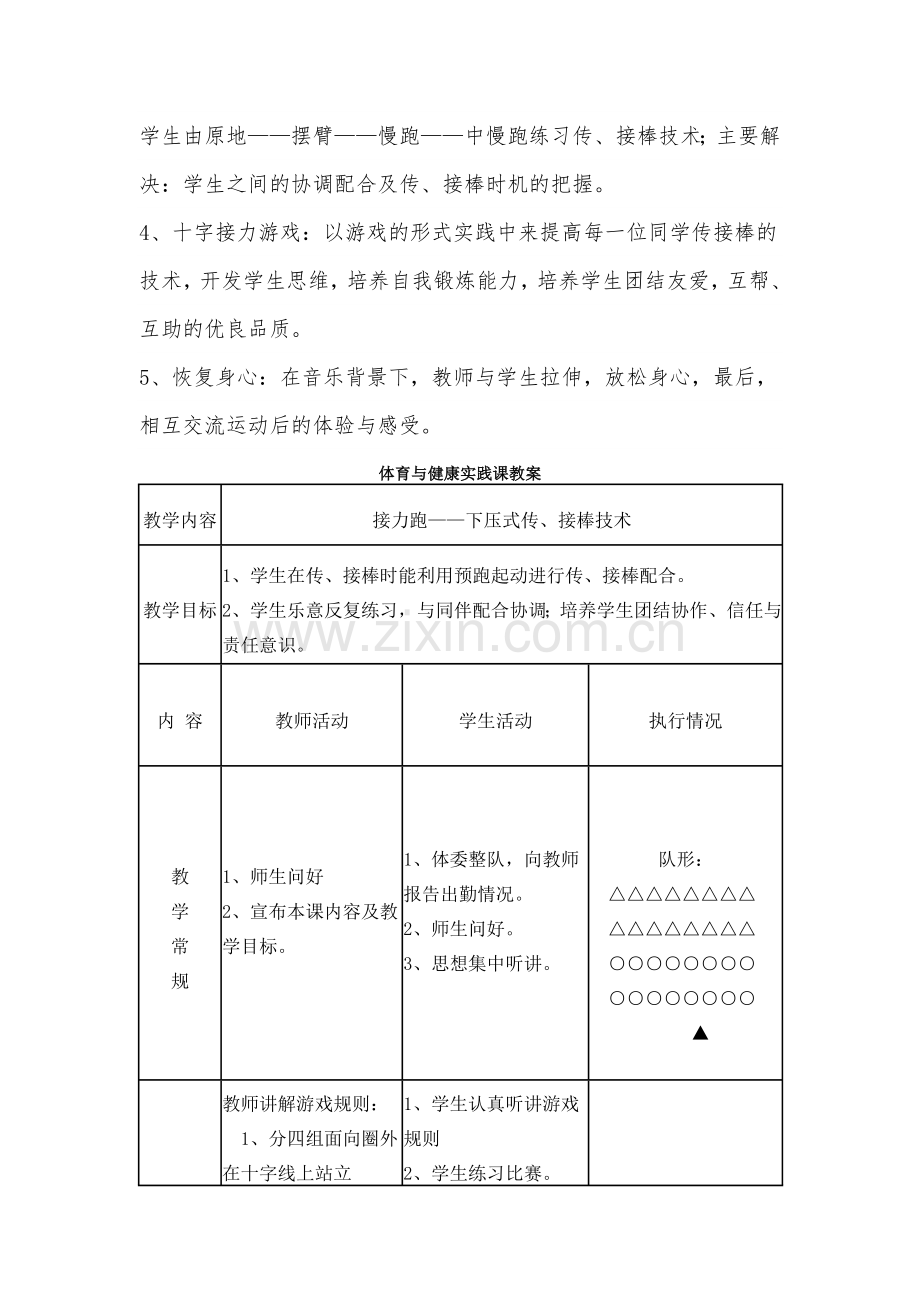 学生由原地——摆臂——慢跑——中慢跑练习传、接棒技术;主要解决:学生之间的协调配合及传、接棒时机的把握。

4、十字接力游戏:以游戏的形式实践中来提高每一位同学传接棒的技术,开发学生思维,培养自我锻炼能力,培养学生团结友爱,互帮、互助的优良品质。

5、恢复身心:在音乐背景下,教师与学生拉伸,放松身心,最后,相互交流运动后的体验与感受。

体育与健康实践课教案

| 教学内容 | 接力跑——下压式传、接棒技术 | | |
|---|---|---|---|
| 教学目标 | 1、学生在传、接棒时能利用预跑起动进行传、接棒配合。 2、学生乐意反复练习,与同伴配合协调;培养学生团结协作、信任与责任意识。 | | |
| 内 容 | 教师活动 | 学生活动 | 执行情况 |
| 教学常规 | 1、师生问好 2、宣布本课内容及教学目标。 | 1、体委整队,向教师报告出勤情况。 2、师生问好。 3、思想集中听讲。 | 队形: △△△△△△△△ △△△△△△△△ ○○○○○○○○ ○○○○○○○○ ▲ |
| | 教师讲解游戏规则: 1、分四组面向圈外在十字线上站立 | 1、学生认真听讲游戏规则 2、学生练习比赛。 | |

www.zixin.com.cn